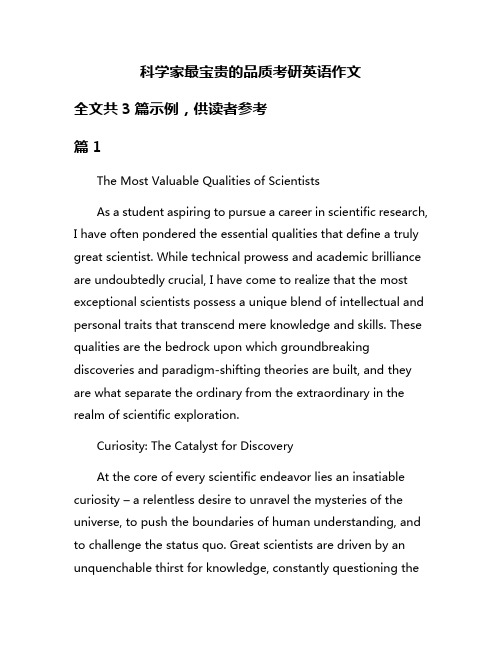 科学家最宝贵的品质考研英语作文

全文共 3 篇示例，供读者参考

篇 1

The Most Valuable Qualities of Scientists

As a student aspiring to pursue a career in scientific research, I have often pondered the essential qualities that define a truly great scientist. While technical prowess and academic brilliance are undoubtedly crucial, I have come to realize that the most exceptional scientists possess a unique blend of intellectual and personal traits that transcend mere knowledge and skills. These qualities are the bedrock upon which groundbreaking discoveries and paradigm-shifting theories are built, and they are what separate the ordinary from the extraordinary in the realm of scientific exploration.

Curiosity: The Catalyst for Discovery

At the core of every scientific endeavor lies an insatiable curiosity – a relentless desire to unravel the mysteries of the universe, to push the boundaries of human understanding, and to challenge the status quo. Great scientists are driven by an unquenchable thirst for knowledge, constantly questioning the